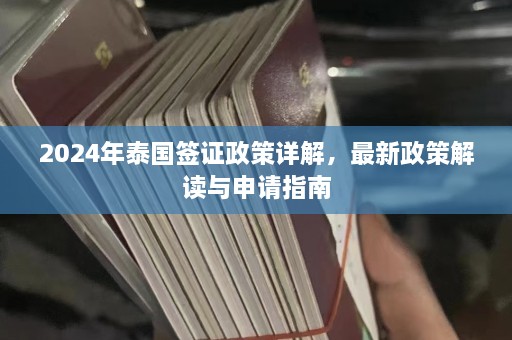 2024年泰国签证政策详解，最新政策解读与申请指南